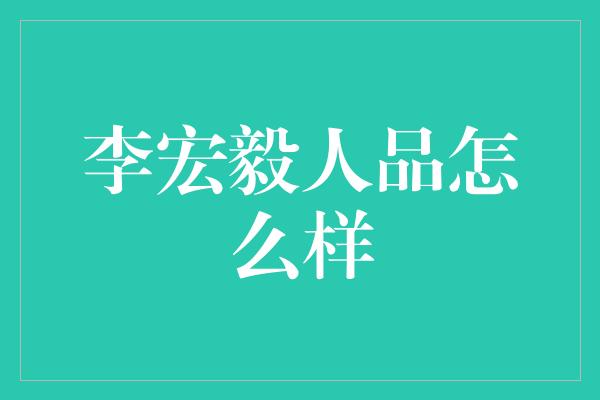 李宏毅人品怎么样